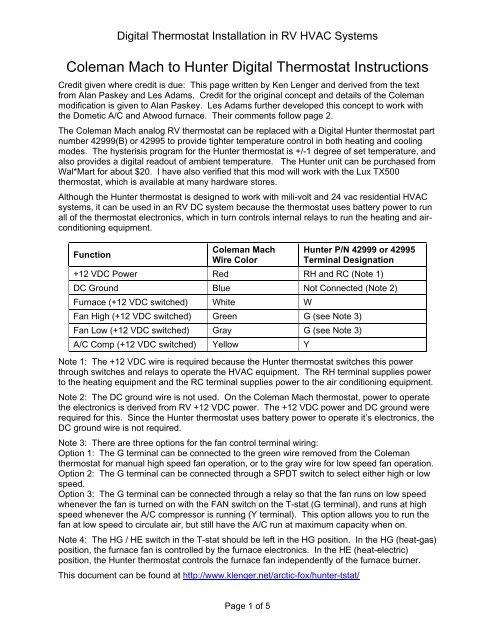 Digital Thermostat Installation in RV HVAC Systems

Coleman Mach to Hunter Digital Thermostat Instructions

Credit given where credit is due: This page written by Ken Lenger and derived from the text from Alan Paskey and Les Adams. Credit for the original concept and details of the Coleman modification is given to Alan Paskey. Les Adams further developed this concept to work with the Dometic A/C and Atwood furnace. Their comments follow page 2.

The Coleman Mach analog RV thermostat can be replaced with a Digital Hunter thermostat part number 42999(B) or 42995 to provide tighter temperature control in both heating and cooling modes. The hysterisis program for the Hunter thermostat is +/-1 degree of set temperature, and also provides a digital readout of ambient temperature. The Hunter unit can be purchased from Wal*Mart for about $20. I have also verified that this mod will work with the Lux TX500 thermostat, which is available at many hardware stores.

Although the Hunter thermostat is designed to work with mili-volt and 24 vac residential HVAC systems, it can be used in an RV DC system because the thermostat uses battery power to run all of the thermostat electronics, which in turn controls internal relays to run the heating and air-conditioning equipment.

| Function | Coleman Mach Wire Color | Hunter P/N 42999 or 42995 Terminal Designation |
|---|---|---|
| +12 VDC Power | Red | RH and RC (Note 1) |
| DC Ground | Blue | Not Connected (Note 2) |
| Furnace (+12 VDC switched) | White | W |
| Fan High (+12 VDC switched) | Green | G (see Note 3) |
| Fan Low (+12 VDC switched) | Gray | G (see Note 3) |
| A/C Comp (+12 VDC switched) | Yellow | Y |

Note 1: The +12 VDC wire is required because the Hunter thermostat switches this power through switches and relays to operate the HVAC equipment. The RH terminal supplies power to the heating equipment and the RC terminal supplies power to the air conditioning equipment.

Note 2: The DC ground wire is not used. On the Coleman Mach thermostat, power to operate the electronics is derived from RV +12 VDC power. The +12 VDC power and DC ground were required for this. Since the Hunter thermostat uses battery power to operate it's electronics, the DC ground wire is not required.

Note 3: There are three options for the fan control terminal wiring:
Option 1: The G terminal can be connected to the green wire removed from the Coleman thermostat for manual high speed fan operation, or to the gray wire for low speed fan operation.
Option 2: The G terminal can be connected through a SPDT switch to select either high or low speed.
Option 3: The G terminal can be connected through a relay so that the fan runs on low speed whenever the fan is turned on with the FAN switch on the T-stat (G terminal), and runs at high speed whenever the A/C compressor is running (Y terminal). This option allows you to run the fan at low speed to circulate air, but still have the A/C run at maximum capacity when on.

Note 4: The HG / HE switch in the T-stat should be left in the HG position. In the HG (heat-gas) position, the furnace fan is controlled by the furnace electronics. In the HE (heat-electric) position, the Hunter thermostat controls the furnace fan independently of the furnace burner.

This document can be found at http://www.klenger.net/arctic-fox/hunter-tstat/

Page 1 of 5